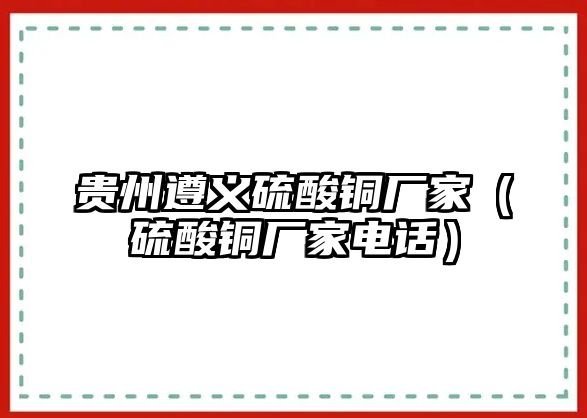 贵州遵义硫酸铜厂家（硫酸铜厂家电话）